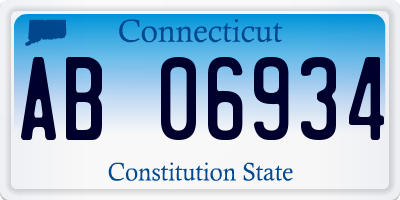 Connecticut

AB 06934

Constitution State